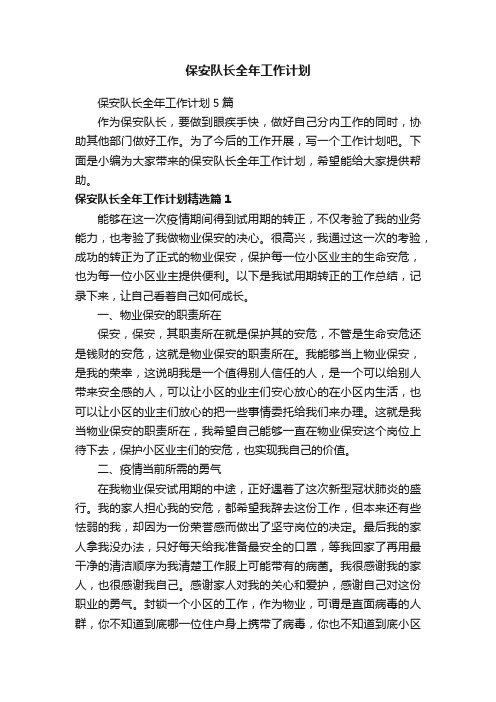 保安队长全年工作计划

保安队长全年工作计划5篇

作为保安队长，要做到眼疾手快，做好自己分内工作的同时，协助其他部门做好工作。为了今后的工作开展，写一个工作计划吧。下面是小编为大家带来的保安队长全年工作计划，希望能给大家提供帮助。

保安队长全年工作计划精选篇1

能够在这一次疫情期间得到试用期的转正，不仅考验了我的业务能力，也考验了我做物业保安的决心。很高兴，我通过这一次的考验，成功的转正为了正式的物业保安，保护每一位小区业主的生命安危，也为每一位小区业主提供便利。以下是我试用期转正的工作总结，记录下来，让自己看着自己如何成长。

一、物业保安的职责所在

保安，保安，其职责所在就是保护其的安危，不管是生命安危还是钱财的安危，这就是物业保安的职责所在。我能够当上物业保安，是我的荣幸，这说明我是一个值得别人信任的人，是一个可以给别人带来安全感的人，可以让小区的业主们安心放心的在小区内生活，也可以让小区的业主们放心的把一些事情委托给我们来办理。这就是我当物业保安的职责所在，我希望自己能够一直在物业保安这个岗位上待下去，保护小区业主们的安危，也实现我自己的价值。

二、疫情当前所需的勇气

在我物业保安试用期的中途，正好遇着了这次新型冠状肺炎的盛行。我的家人担心我的安危，都希望我辞去这份工作，但本来还有些怯弱的我，却因为一份荣誉感而做出了坚守岗位的决定。最后我的家人拿我没办法，只好每天给我准备最安全的口罩，等我回家了再用最干净的清洁顺序为我清楚工作服上可能带有的病菌。我很感谢我的家人，也很感谢我自己。感谢家人对我的关心和爱护，感谢自己对这份职业的勇气。封锁一个小区的工作，作为物业，可谓是直面病毒的人群，你不知道到底哪一位住户身上携带了病毒，你也不知道到底小区